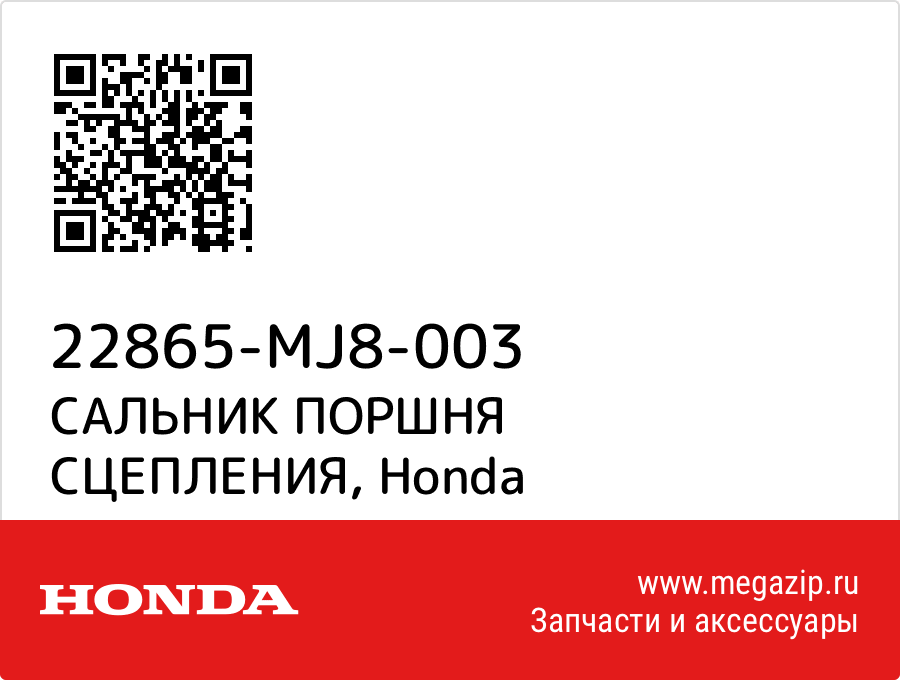 22865-MJ8-003
САЛЬНИК ПОРШНЯ СЦЕПЛЕНИЯ, Honda

HONDA

www.megazip.ru
Запчасти и аксессуары